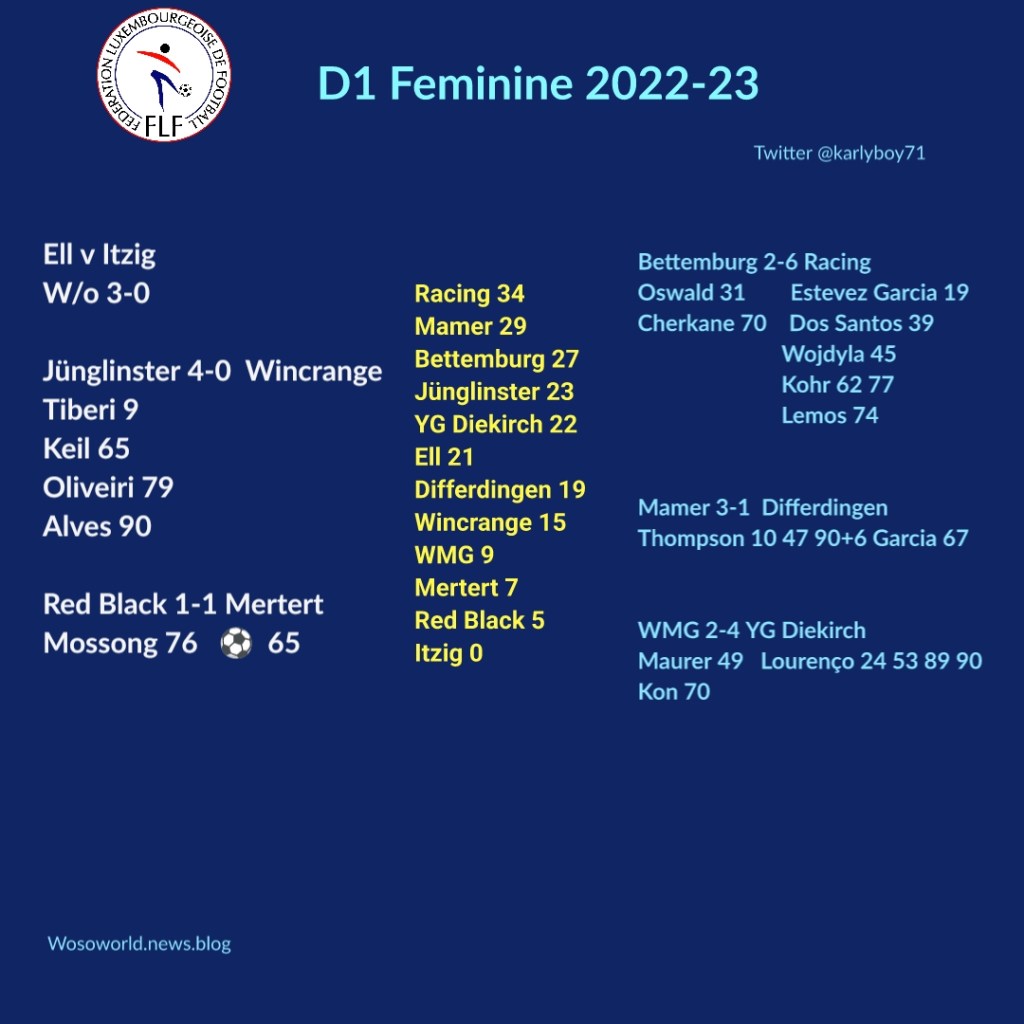 FEDERATION LUXEMBOURGEOISE DE FOOTBALL
FLF

D1 Feminine 2022-23

Twitter @karlyboy71

Ell v Itzig
W/o 3-0

Jünglinster 4-0 Wincrange
Tiberi 9
Keil 65
Oliveiri 79
Alves 90

Red Black 1-1 Mertert
Mossong 76 ⚽ 65

Racing 34
Mamer 29
Bettemburg 27
Jünglinster 23
YG Diekirch 22
Ell 21
Differdingen 19
Wincrange 15
WMG 9
Mertert 7
Red Black 5
Itzig 0

Bettemburg 2-6 Racing
Oswald 31 Estevez Garcia 19
Cherkane 70 Dos Santos 39
Wojdyla 45
Kohr 62 77
Lemos 74

Mamer 3-1 Differdingen
Thompson 10 47 90+6 Garcia 67

WMG 2-4 YG Diekirch
Maurer 49 Lourenço 24 53 89 90
Kon 70

Wosoworld.news.blog